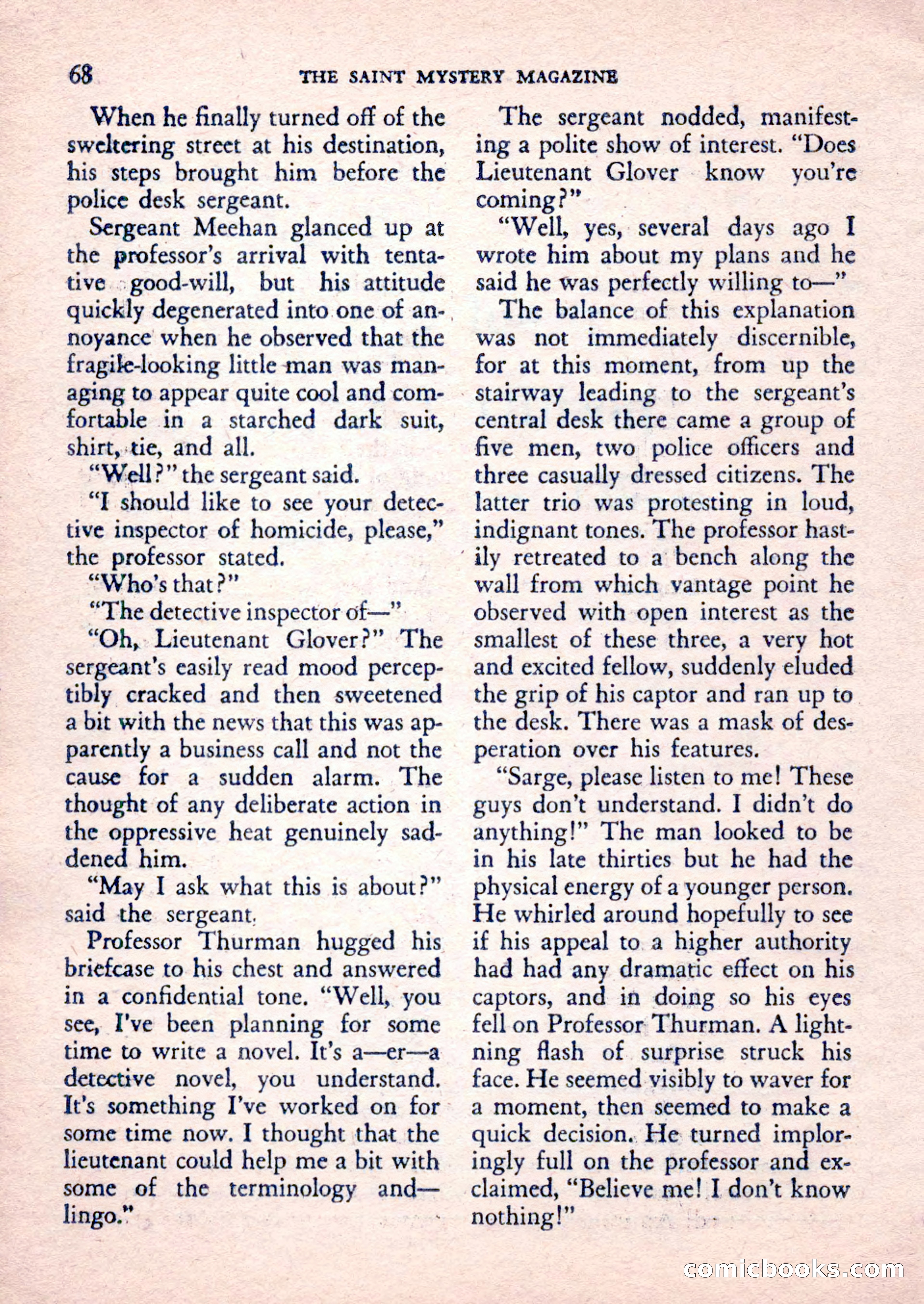 68 THE SAINT MYSTERY MAGAZINE

When he finally turned off of the sweltering street at his destination, his steps brought him before the police desk sergeant.

Sergeant Meehan glanced up at the professor's arrival with tentative good-will, but his attitude quickly degenerated into one of annoyance when he observed that the fragile-looking little man was managing to appear quite cool and comfortable in a starched dark suit, shirt, tie, and all.

"Well?" the sergeant said.

"I should like to see your detective inspector of homicide, please," the professor stated.

"Who's that?"

"The detective inspector of—"

"Oh, Lieutenant Glover?" The sergeant's easily read mood perceptibly cracked and then sweetened a bit with the news that this was apparently a business call and not the cause for a sudden alarm. The thought of any deliberate action in the oppressive heat genuinely saddened him.

"May I ask what this is about?" said the sergeant.

Professor Thurman hugged his briefcase to his chest and answered in a confidential tone. "Well, you see, I've been planning for some time to write a novel. It's a—er—a detective novel, you understand. It's something I've worked on for some time now. I thought that the lieutenant could help me a bit with some of the terminology and—lingo."

The sergeant nodded, manifesting a polite show of interest. "Does Lieutenant Glover know you're coming?"

"Well, yes, several days ago I wrote him about my plans and he said he was perfectly willing to—"

The balance of this explanation was not immediately discernible, for at this moment, from up the stairway leading to the sergeant's central desk there came a group of five men, two police officers and three casually dressed citizens. The latter trio was protesting in loud, indignant tones. The professor hastily retreated to a bench along the wall from which vantage point he observed with open interest as the smallest of these three, a very hot and excited fellow, suddenly eluded the grip of his captor and ran up to the desk. There was a mask of desperation over his features.

"Sarge, please listen to me! These guys don't understand. I didn't do anything!" The man looked to be in his late thirties but he had the physical energy of a younger person. He whirled around hopefully to see if his appeal to a higher authority had had any dramatic effect on his captors, and in doing so his eyes fell on Professor Thurman. A lightning flash of surprise struck his face. He seemed visibly to waver for a moment, then seemed to make a quick decision. He turned imploringly full on the professor and exclaimed, "Believe me! I don't know nothing!"

comicbooks.com